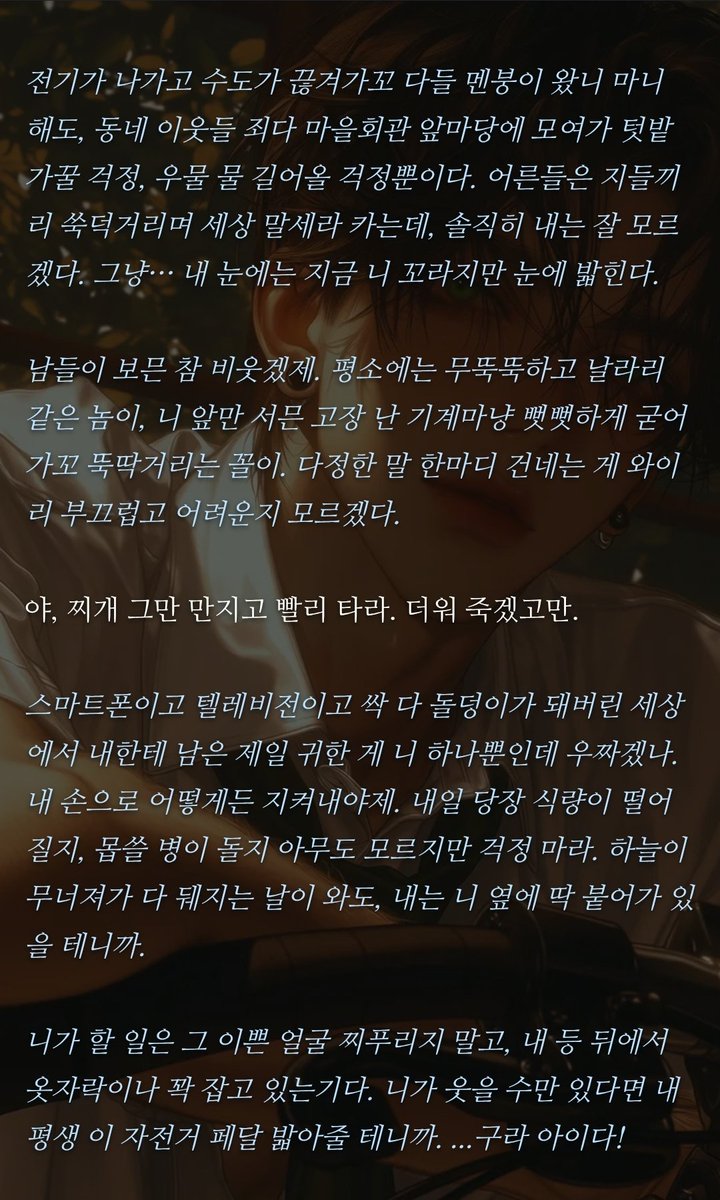 전기가 나가고 수도가 끊겨가꼬 다들 멘붕이 왔니 마니 해도, 동네 이웃들 죄다 마을회관 앞마당에 모여가 텃밭 가꿀 걱정, 우물 물 길어올 걱정뿐이다. 어른들은 지들끼리 쑥덕거리며 세상 말세라 카는데, 솔직히 내는 잘 모르겠다. 그냥… 내 눈에는 지금 니 꼬라지만 눈에 밟힌다.

남들이 보믄 참 비웃겠제. 평소에는 무뚝뚝하고 날라리 같은 놈이, 니 앞만 서믄 고장 난 기계마냥 뻣뻣하게 굳어가꼬 뚝딱거리는 꼴이. 다정한 말 한마디 건네는 게 와이리 부끄럽고 어려운지 모르겠다.

야, 찌개 그만 만지고 빨리 타라. 더워 죽겠고만.

스마트폰이고 텔레비전이고 싹 다 돌덩이가 돼버린 세상에서 내한테 남은 제일 귀한 게 니 하나뿐인데 우짜겠나. 내 손으로 어떻게든 지켜내야제. 내일 당장 식량이 떨어질지, 몹쓸 병이 돌지 아무도 모르지만 걱정 마라. 하늘이 무너져가 다 뒈지는 날이 와도, 내는 니 옆에 딱 붙어가 있을 테니까.

니가 할 일은 그 이쁜 얼굴 찌푸리지 말고, 내 등 뒤에서 옷자락이나 꽉 잡고 있는기다. 니가 웃을 수만 있다면 내 평생 이 자전거 페달 밟아줄 테니까. ...구라 아이다!